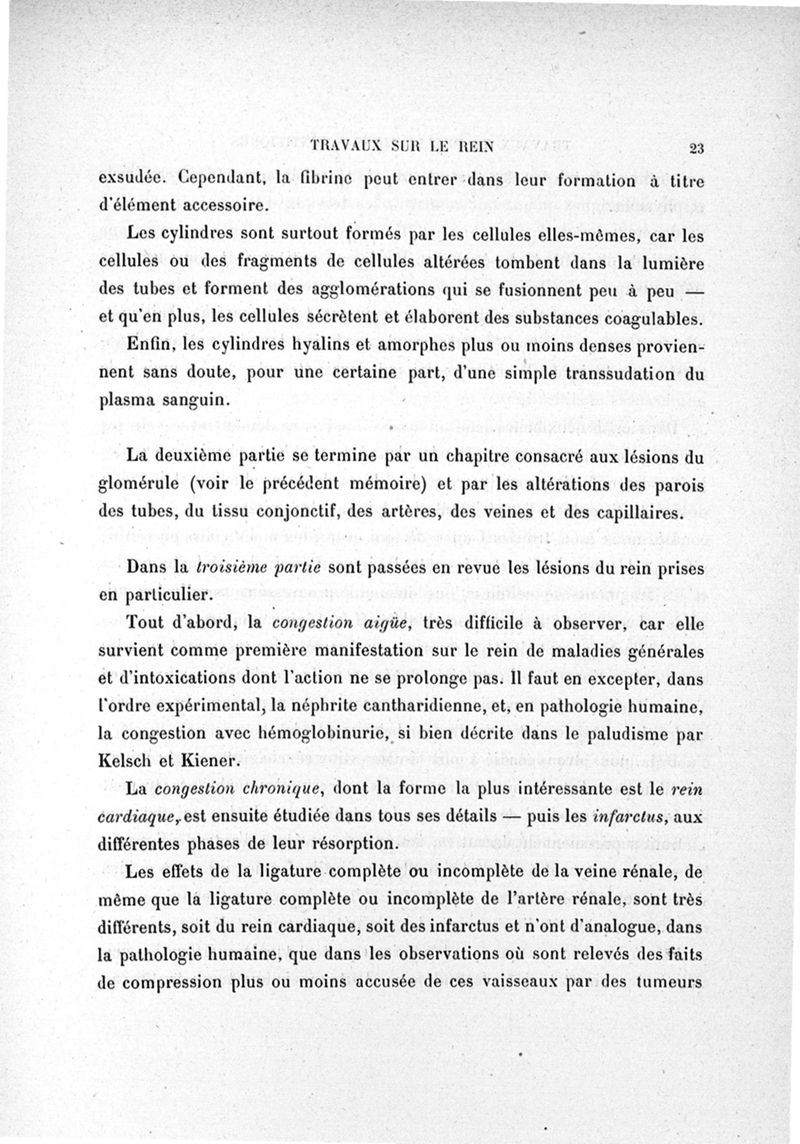 TRAVAUX SUR LE REIN 23

exsudée. Cependant, la fibrine peut entrer dans leur formation à titre d'élément accessoire.

Les cylindres sont surtout formés par les cellules elles-mêmes, car les cellules ou des fragments de cellules altérées tombent dans la lumière des tubes et forment des agglomérations qui se fusionnent peu à peu — et qu'en plus, les cellules sécrètent et élaborent des substances coagulables.

Enfin, les cylindres hyalins et amorphes plus ou moins denses proviennent sans doute, pour une certaine part, d'une simple transsudation du plasma sanguin.

La deuxième partie se termine par un chapitre consacré aux lésions du glomérule (voir le précédent mémoire) et par les altérations des parois des tubes, du tissu conjonctif, des artères, des veines et des capillaires.

Dans la troisième partie sont passées en revue les lésions du rein prises en particulier.

Tout d'abord, la congestion aigüe, très difficile à observer, car elle survient comme première manifestation sur le rein de maladies générales et d'intoxications dont l'action ne se prolonge pas. Il faut en excepter, dans l'ordre expérimental, la néphrite cantharidienne, et, en pathologie humaine, la congestion avec hémoglobinurie, si bien décrite dans le paludisme par Kelsch et Kiener.

La congestion chronique, dont la forme la plus intéressante est le rein cardiaque, est ensuite étudiée dans tous ses détails — puis les infarctus, aux différentes phases de leur résorption.

Les effets de la ligature complète ou incomplète de la veine rénale, de même que la ligature complète ou incomplète de l'artère rénale, sont très différents, soit du rein cardiaque, soit des infarctus et n'ont d'analogue, dans la pathologie humaine, que dans les observations où sont relevés des faits de compression plus ou moins accusée de ces vaisseaux par des tumeurs